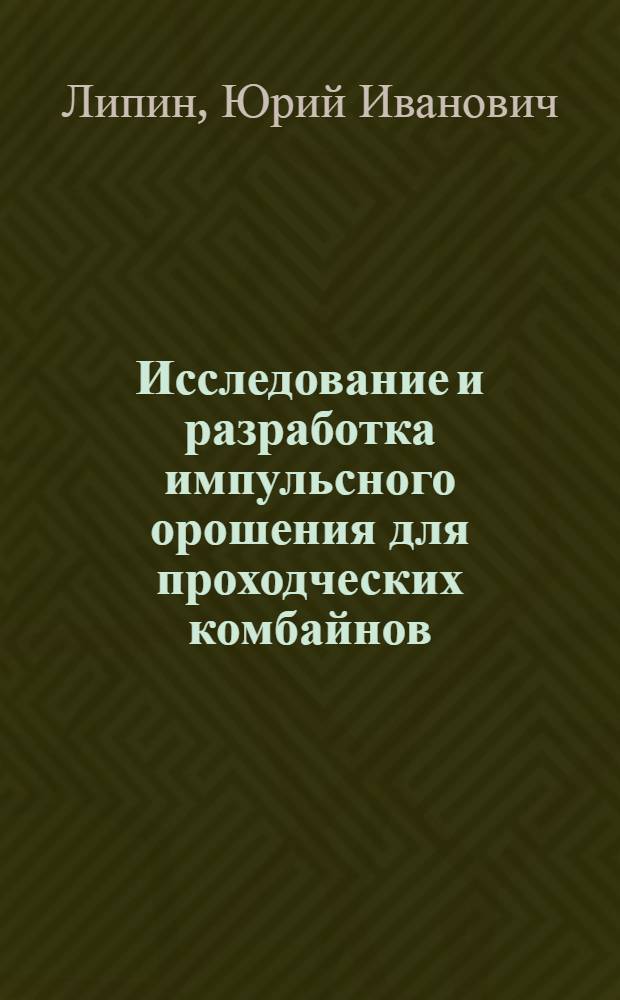 Липин, Юрий Иванович

Исследование и разработка импульсного орошения для проходческих комбайнов